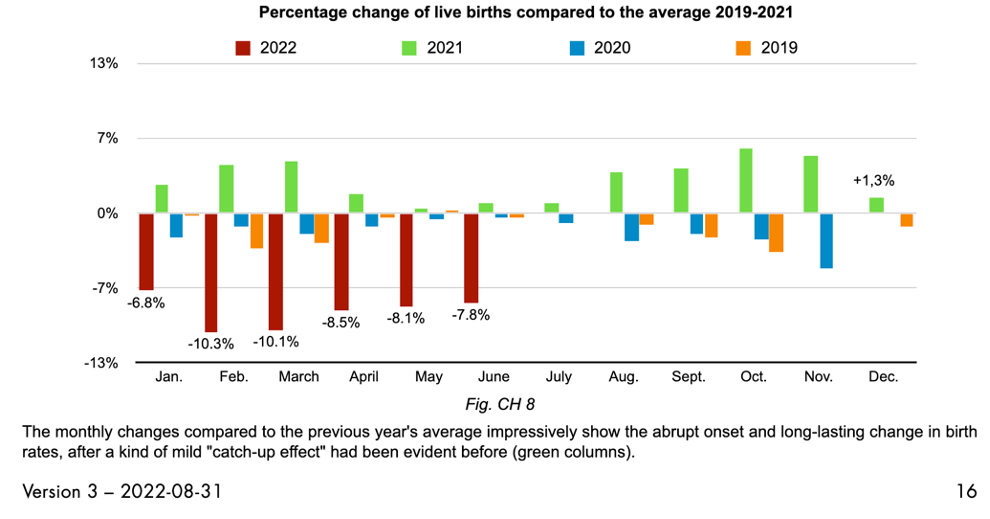 Percentage change of live births compared to the average 2019-2021

2022 2021 2020 2019

13%
7%
0%
-7%
-13%

+1,3%

-6.8%
-10.3%
-10.1%
-8.5%
-8.1%
-7.8%

Jan. Feb. March April May June July Aug. Sept. Oct. Nov. Dec.

Fig. CH 8

The monthly changes compared to the previous year's average impressively show the abrupt onset and long-lasting change in birth rates, after a kind of mild "catch-up effect" had been evident before (green columns).

Version 3 – 2022-08-31

16